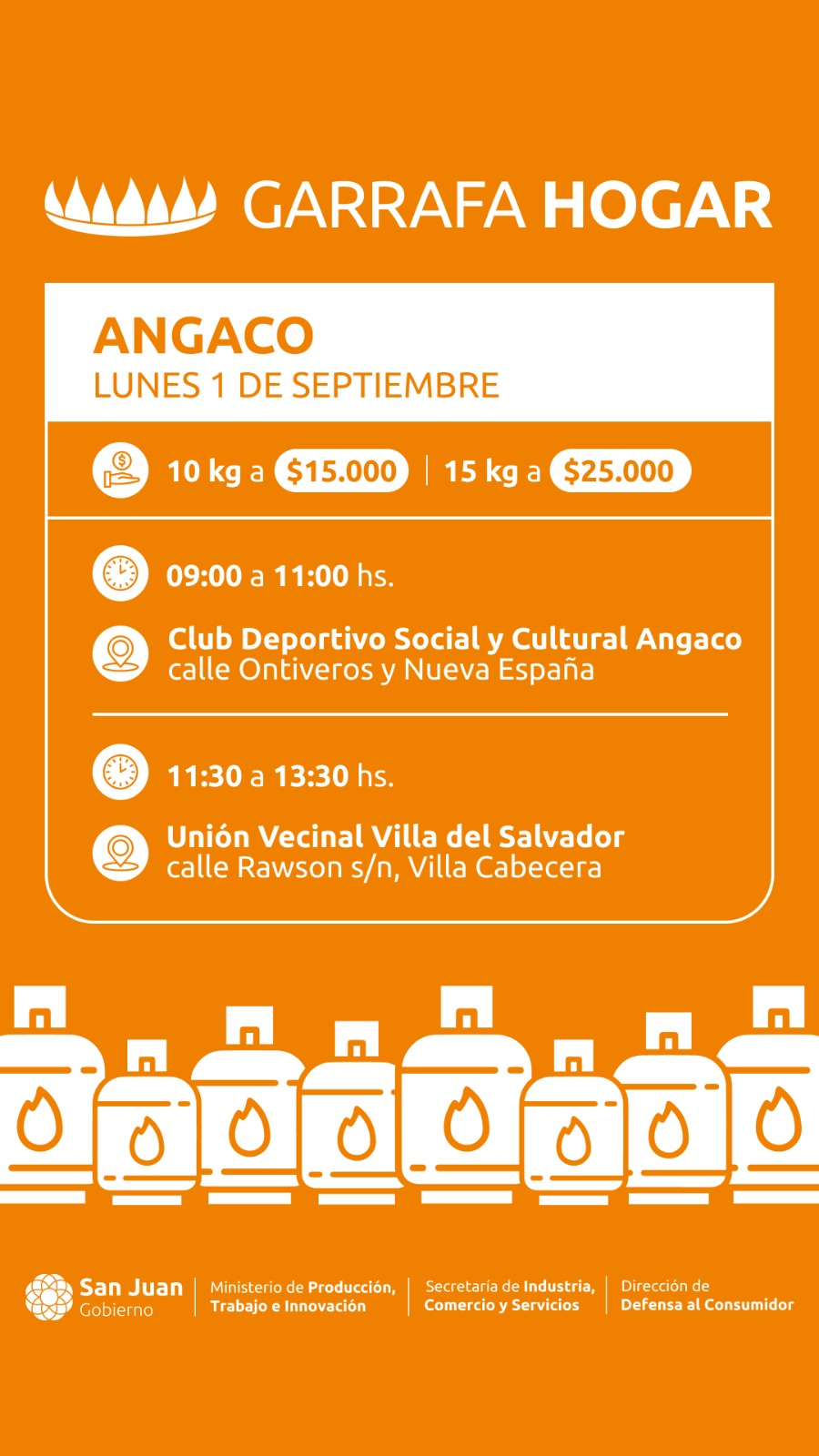 GARRAFA HOGAR

ANGACO
LUNES 1 DE SEPTIEMBRE

10 kg a $15.000 | 15 kg a $25.000

09:00 a 11:00 hs.

Club Deportivo Social y Cultural Angaco
calle Ontiveros y Nueva España

11:30 a 13:30 hs.

Unión Vecinal Villa del Salvador
calle Rawson s/n, Villa Cabecera

San Juan
Gobierno

Ministerio de Producción, Trabajo e Innovación

Secretaría de Industria, Comercio y Servicios

Dirección de Defensa al Consumidor